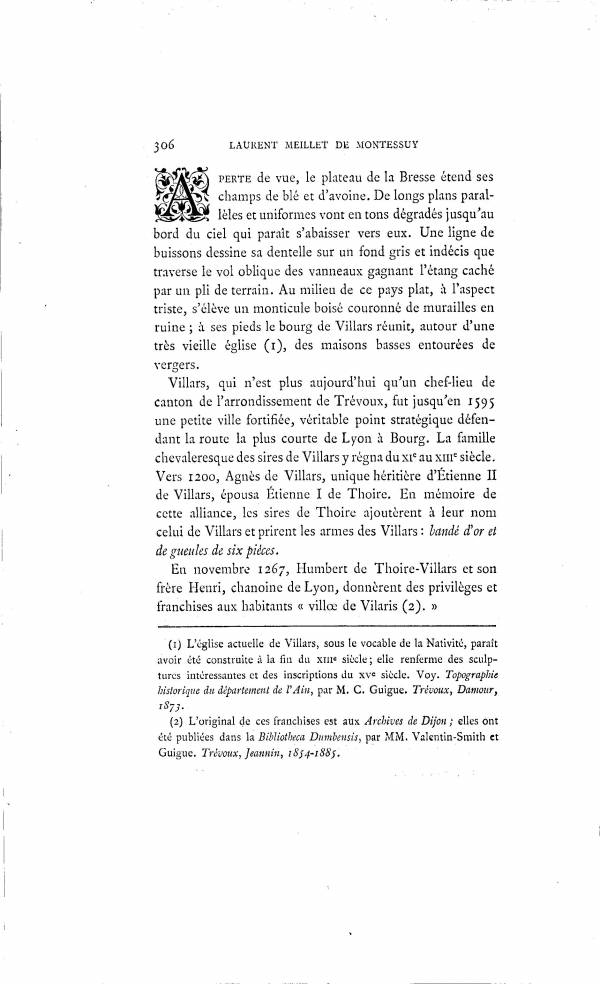 306 LAURENT MEILLET DE MONTESSUY

A PERTE de vue, le plateau de la Bresse étend ses champs de blé et d'avoine. De longs plans parallèles et uniformes vont en tons dégradés jusqu'au bord du ciel qui paraît s'abaisser vers eux. Une ligne de buissons dessine sa dentelle sur un fond gris et indécis que traverse le vol oblique des vanneaux gagnant l'étang caché par un pli de terrain. Au milieu de ce pays plat, à l'aspect triste, s'élève un monticule boisé couronné de murailles en ruine ; à ses pieds le bourg de Villars réunit, autour d'une très vieille église (1), des maisons basses entourées de vergers.

Villars, qui n'est plus aujourd'hui qu'un chef-lieu de canton de l'arrondissement de Trévoux, fut jusqu'en 1595 une petite ville fortifiée, véritable point stratégique défendant la route la plus courte de Lyon à Bourg. La famille chevaleresque des sires de Villars y régna du XIe au XIIIe siècle. Vers 1200, Agnès de Villars, unique héritière d'Étienne II de Villars, épousa Étienne I de Thoire. En mémoire de cette alliance, les sires de Thoire ajoutèrent à leur nom celui de Villars et prirent les armes des Villars : bandé d'or et de gueules de six pièces.

En novembre 1267, Humbert de Thoire-Villars et son frère Henri, chanoine de Lyon, donnèrent des privilèges et franchises aux habitants « villœ de Vilaris (2). »

(1) L'église actuelle de Villars, sous le vocable de la Nativité, paraît avoir été construite à la fin du XIIIe siècle ; elle renferme des sculptures intéressantes et des inscriptions du XVe siècle. Voy. Topographie historique du département de l'Ain, par M. C. Guigue. Trévoux, Damour, 1873.

(2) L'original de ces franchises est aux Archives de Dijon ; elles ont été publiées dans la Bibliotheca Dumbensis, par MM. Valentin-Smith et Guigue. Trévoux, Jeannin, 1854-1885.